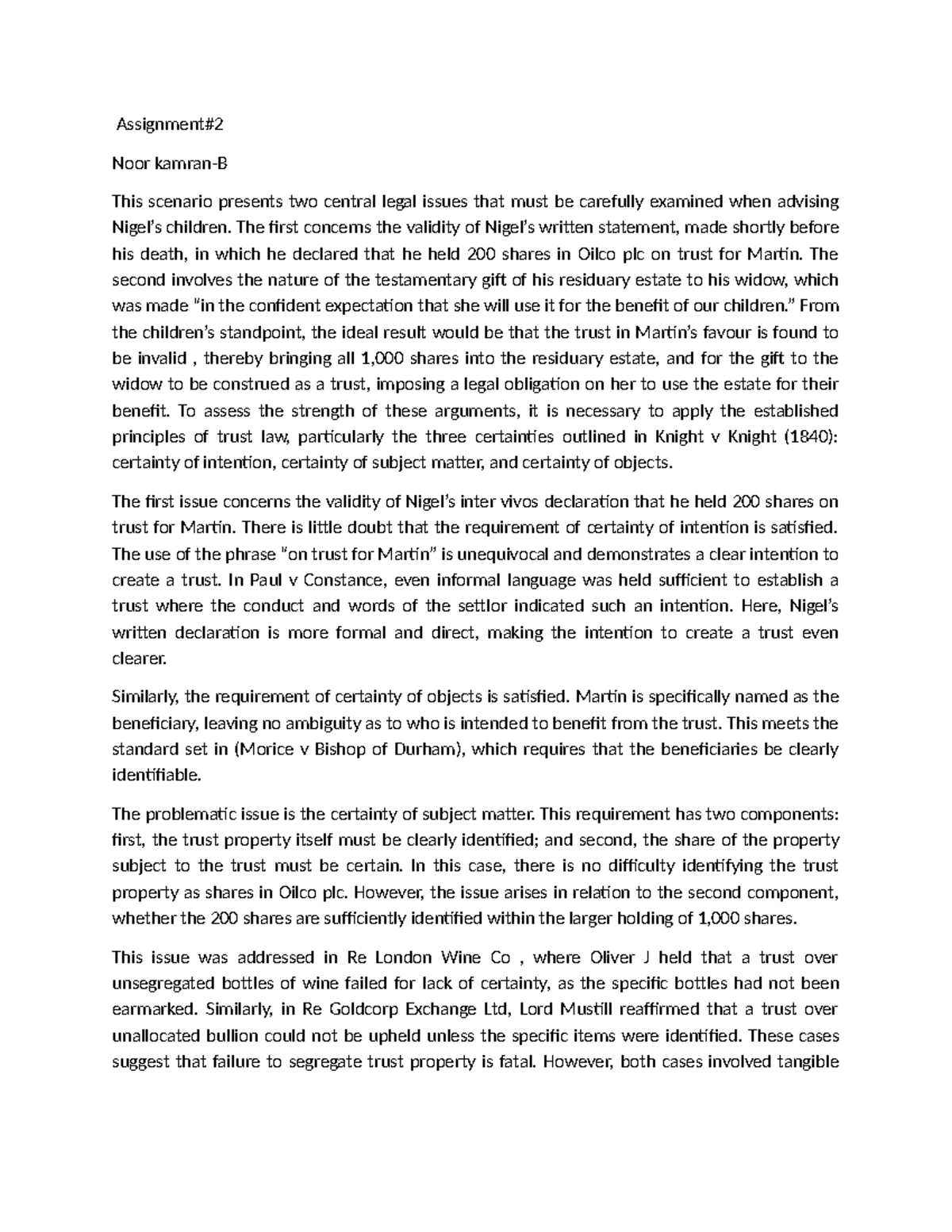 Assignment#2

Noor kamran-B

This scenario presents two central legal issues that must be carefully examined when advising Nigel's children. The first concerns the validity of Nigel's written statement, made shortly before his death, in which he declared that he held 200 shares in Oilco plc on trust for Martin. The second involves the nature of the testamentary gift of his residuary estate to his widow, which was made "in the confident expectation that she will use it for the benefit of our children." From the children's standpoint, the ideal result would be that the trust in Martin's favour is found to be invalid , thereby bringing all 1,000 shares into the residuary estate, and for the gift to the widow to be construed as a trust, imposing a legal obligation on her to use the estate for their benefit. To assess the strength of these arguments, it is necessary to apply the established principles of trust law, particularly the three certainties outlined in Knight v Knight (1840): certainty of intention, certainty of subject matter, and certainty of objects.

The first issue concerns the validity of Nigel's inter vivos declaration that he held 200 shares on trust for Martin. There is little doubt that the requirement of certainty of intention is satisfied. The use of the phrase "on trust for Martin" is unequivocal and demonstrates a clear intention to create a trust. In Paul v Constance, even informal language was held sufficient to establish a trust where the conduct and words of the settlor indicated such an intention. Here, Nigel's written declaration is more formal and direct, making the intention to create a trust even clearer.

Similarly, the requirement of certainty of objects is satisfied. Martin is specifically named as the beneficiary, leaving no ambiguity as to who is intended to benefit from the trust. This meets the standard set in (Morice v Bishop of Durham), which requires that the beneficiaries be clearly identifiable.

The problematic issue is the certainty of subject matter. This requirement has two components: first, the trust property itself must be clearly identified; and second, the share of the property subject to the trust must be certain. In this case, there is no difficulty identifying the trust property as shares in Oilco plc. However, the issue arises in relation to the second component, whether the 200 shares are sufficiently identified within the larger holding of 1,000 shares.

This issue was addressed in Re London Wine Co , where Oliver J held that a trust over unsegregated bottles of wine failed for lack of certainty, as the specific bottles had not been earmarked. Similarly, in Re Goldcorp Exchange Ltd, Lord Mustill reaffirmed that a trust over unallocated bullion could not be upheld unless the specific items were identified. These cases suggest that failure to segregate trust property is fatal. However, both cases involved tangible